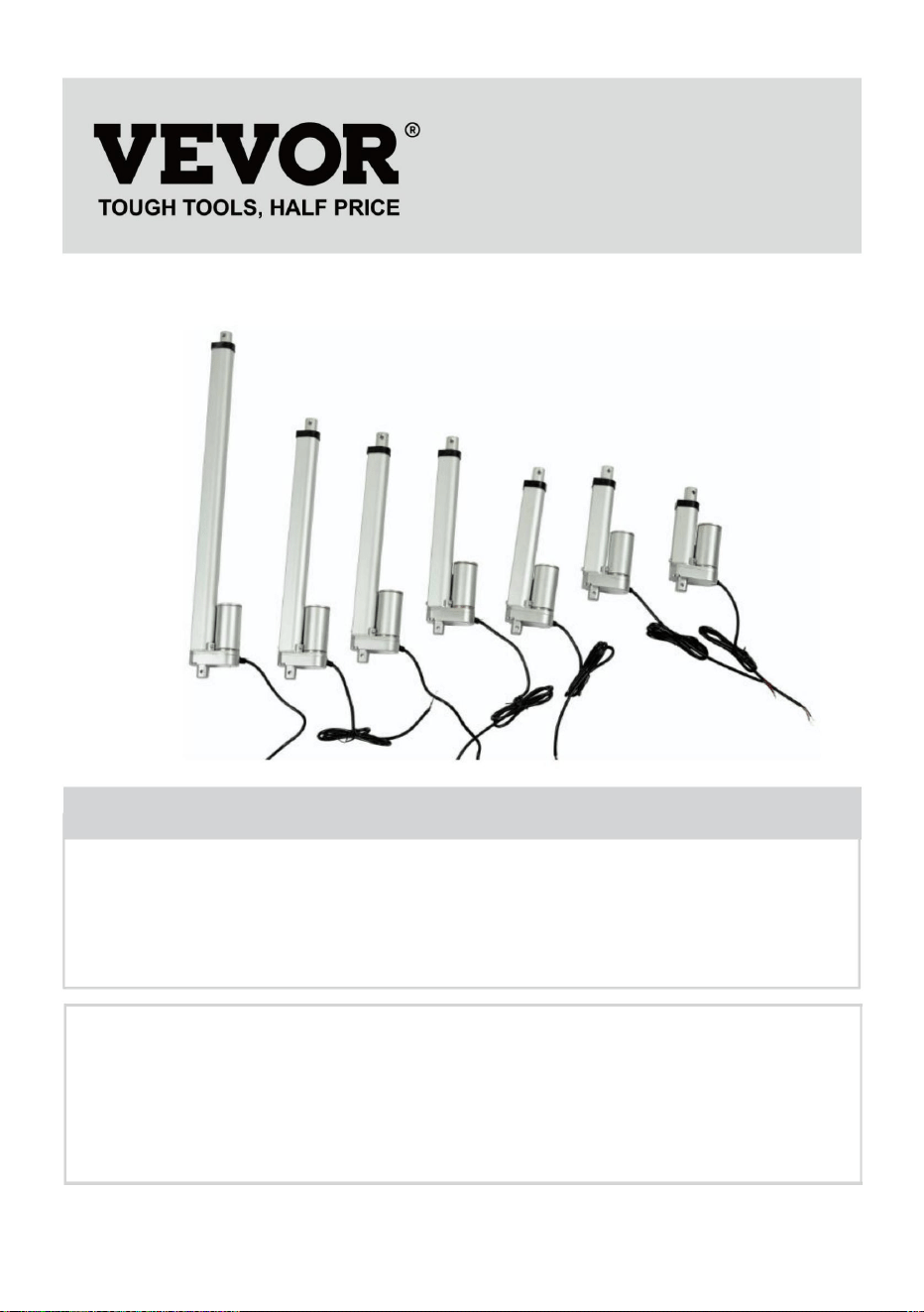 VEVOR®
TOUGH TOOLS, HALF PRICE